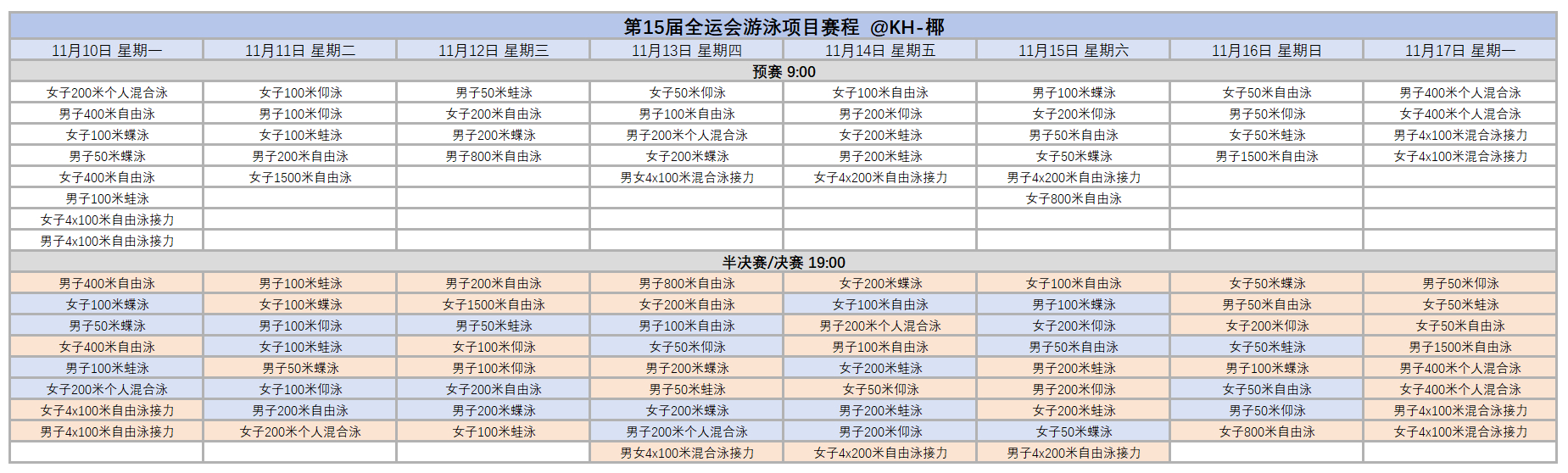 第15届全运会游泳项目赛程 @KH-椰

| 11月10日 星期一 | 11月11日 星期二 | 11月12日 星期三 | 11月13日 星期四 | 11月14日 星期五 | 11月15日 星期六 | 11月16日 星期日 | 11月17日 星期一 |
|---|---|---|---|---|---|---|---|
| 预赛 9:00 | | | | | | | |
| 女子200米个人混合泳 | 女子100米仰泳 | 男子50米蛙泳 | 女子50米仰泳 | 女子100米自由泳 | 男子100米蝶泳 | 女子50米自由泳 | 男子400米个人混合泳 |
| 男子400米自由泳 | 男子100米仰泳 | 女子200米自由泳 | 男子100米自由泳 | 男子200米仰泳 | 女子200米仰泳 | 男子50米仰泳 | 女子400米个人混合泳 |
| 女子100米蝶泳 | 女子100米蛙泳 | 男子200米蝶泳 | 男子200米个人混合泳 | 女子200米蛙泳 | 男子50米自由泳 | 女子50米蛙泳 | 男子4x100米混合泳接力 |
| 男子50米蝶泳 | 男子200米自由泳 | 男子800米自由泳 | 女子200米蝶泳 | 男子200米蛙泳 | 女子50米蝶泳 | 男子1500米自由泳 | 女子4x100米混合泳接力 |
| 女子400米自由泳 | 女子1500米自由泳 | | 男女4x100米混合泳接力 | 女子4x200米自由泳接力 | 男子4x200米自由泳接力 | | |
| 男子100米蛙泳 | | | | | 女子800米自由泳 | | |
| 女子4x100米自由泳接力 | | | | | | | |
| 男子4x100米自由泳接力 | | | | | | | |
| 半决赛/决赛 19:00 | | | | | | | |
| 男子400米自由泳 | 男子100米蛙泳 | 男子200米自由泳 | 男子800米自由泳 | 女子200米蝶泳 | 女子100米自由泳 | 女子50米蝶泳 | 男子50米仰泳 |
| 女子100米蝶泳 | 女子100米蝶泳 | 女子1500米自由泳 | 女子200米自由泳 | 女子100米自由泳 | 男子100米蝶泳 | 男子50米自由泳 | 女子50米蛙泳 |
| 男子50米蝶泳 | 男子100米仰泳 | 男子50米蛙泳 | 男子100米自由泳 | 男子200米个人混合泳 | 女子200米仰泳 | 女子200米仰泳 | 女子50米自由泳 |
| 女子400米自由泳 | 女子100米蛙泳 | 女子100米仰泳 | 女子50米仰泳 | 男子100米自由泳 | 男子50米自由泳 | 女子50米蛙泳 | 男子1500米自由泳 |
| 男子100米蛙泳 | 男子50米蝶泳 | 男子100米仰泳 | 男子200米蝶泳 | 女子200米蛙泳 | 男子200米蛙泳 | 男子100米蝶泳 | 男子400米个人混合泳 |
| 女子200米个人混合泳 | 女子100米仰泳 | 女子200米自由泳 | 男子50米蛙泳 | 女子50米仰泳 | 男子200米仰泳 | 女子50米自由泳 | 女子400米个人混合泳 |
| 女子4x100米自由泳接力 | 男子200米自由泳 | 男子200米蝶泳 | 女子200米蝶泳 | 男子200米蛙泳 | 女子200米蛙泳 | 男子50米仰泳 | 男子4x100米混合泳接力 |
| 男子4x100米自由泳接力 | 女子200米个人混合泳 | 女子100米蛙泳 | 男子200米个人混合泳 | 男子200米仰泳 | 女子50米蝶泳 | 女子800米自由泳 | 女子4x100米混合泳接力 |
| | | | 男女4x100米混合泳接力 | 女子4x200米自由泳接力 | 男子4x200米自由泳接力 | | |